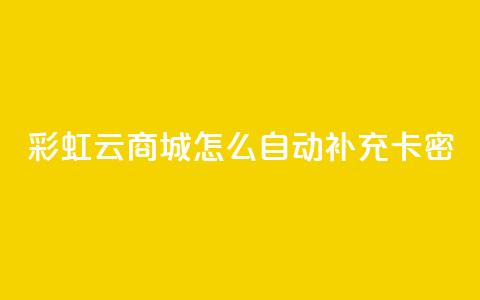 彩虹云商城怎么自动补充卡密